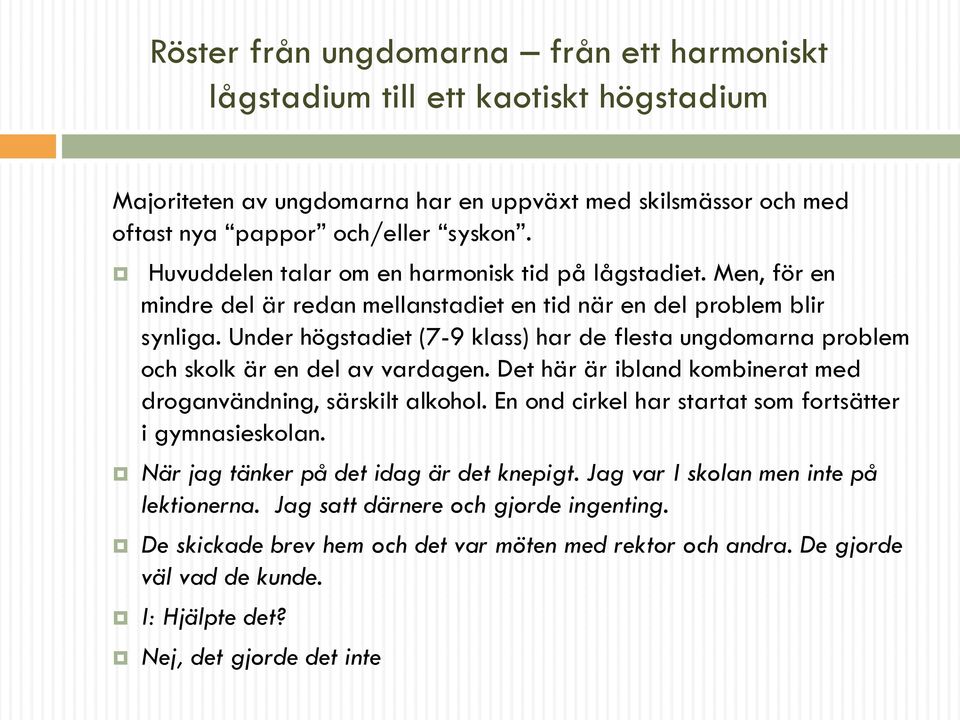 Röster från ungdomarna – från ett harmoniskt lågstadium till ett kaotiskt högstadium

Majoriteten av ungdomarna har en uppväxt med skilsmässor och med oftast nya “pappor” och/eller “syskon”.

Huvuddelen talar om en harmonisk tid på lågstadiet. Men, för en mindre del är redan mellanstadiet en tid när en del problem blir synliga. Under högstadiet (7-9 klass) har de flesta ungdomarna problem och skolk är en del av vardagen. Det här är ibland kombinerat med droganvändning, särskilt alkohol. En ond cirkel har startat som fortsätter i gymnasieskolan.

När jag tänker på det idag är det knepigt. Jag var I skolan men inte på lektionerna. Jag satt därnere och gjorde ingenting.

De skickade brev hem och det var möten med rektor och andra. De gjorde väl vad de kunde.

I: Hjälpte det?

Nej, det gjorde det inte